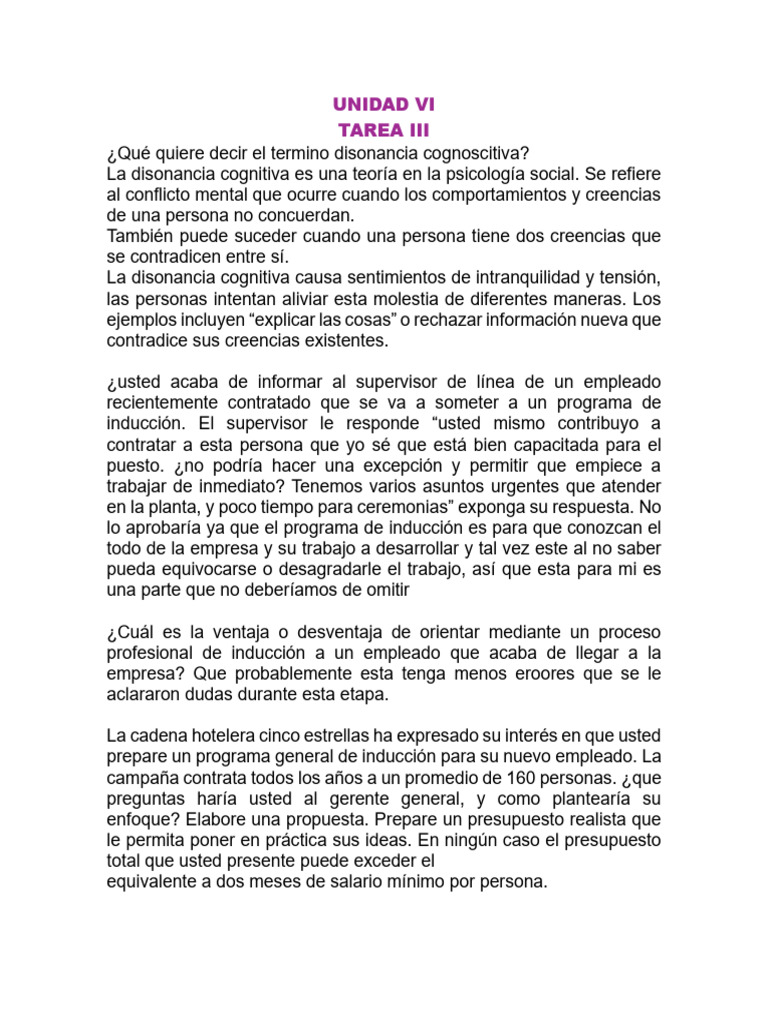 UNIDAD VI
TAREA III

¿Qué quiere decir el termino disonancia cognoscitiva?
La disonancia cognitiva es una teoría en la psicología social. Se refiere al conflicto mental que ocurre cuando los comportamientos y creencias de una persona no concuerdan.
También puede suceder cuando una persona tiene dos creencias que se contradicen entre sí.
La disonancia cognitiva causa sentimientos de intranquilidad y tensión, las personas intentan aliviar esta molestia de diferentes maneras. Los ejemplos incluyen “explicar las cosas” o rechazar información nueva que contradice sus creencias existentes.

¿usted acaba de informar al supervisor de línea de un empleado recientemente contratado que se va a someter a un programa de inducción. El supervisor le responde “usted mismo contribuyo a contratar a esta persona que yo sé que está bien capacitada para el puesto. ¿no podría hacer una excepción y permitir que empiece a trabajar de inmediato? Tenemos varios asuntos urgentes que atender en la planta, y poco tiempo para ceremonias” exponga su respuesta. No lo aprobaría ya que el programa de inducción es para que conozcan el todo de la empresa y su trabajo a desarrollar y tal vez este al no saber pueda equivocarse o desagradarle el trabajo, así que esta para mi es una parte que no deberíamos de omitir

¿Cuál es la ventaja o desventaja de orientar mediante un proceso profesional de inducción a un empleado que acaba de llegar a la empresa? Que probablemente esta tenga menos eroores que se le aclararon dudas durante esta etapa.

La cadena hotelera cinco estrellas ha expresado su interés en que usted prepare un programa general de inducción para su nuevo empleado. La campaña contrata todos los años a un promedio de 160 personas. ¿que preguntas haría usted al gerente general, y como plantearía su enfoque? Elabore una propuesta. Prepare un presupuesto realista que le permita poner en práctica sus ideas. En ningún caso el presupuesto total que usted presente puede exceder el
equivalente a dos meses de salario mínimo por persona.